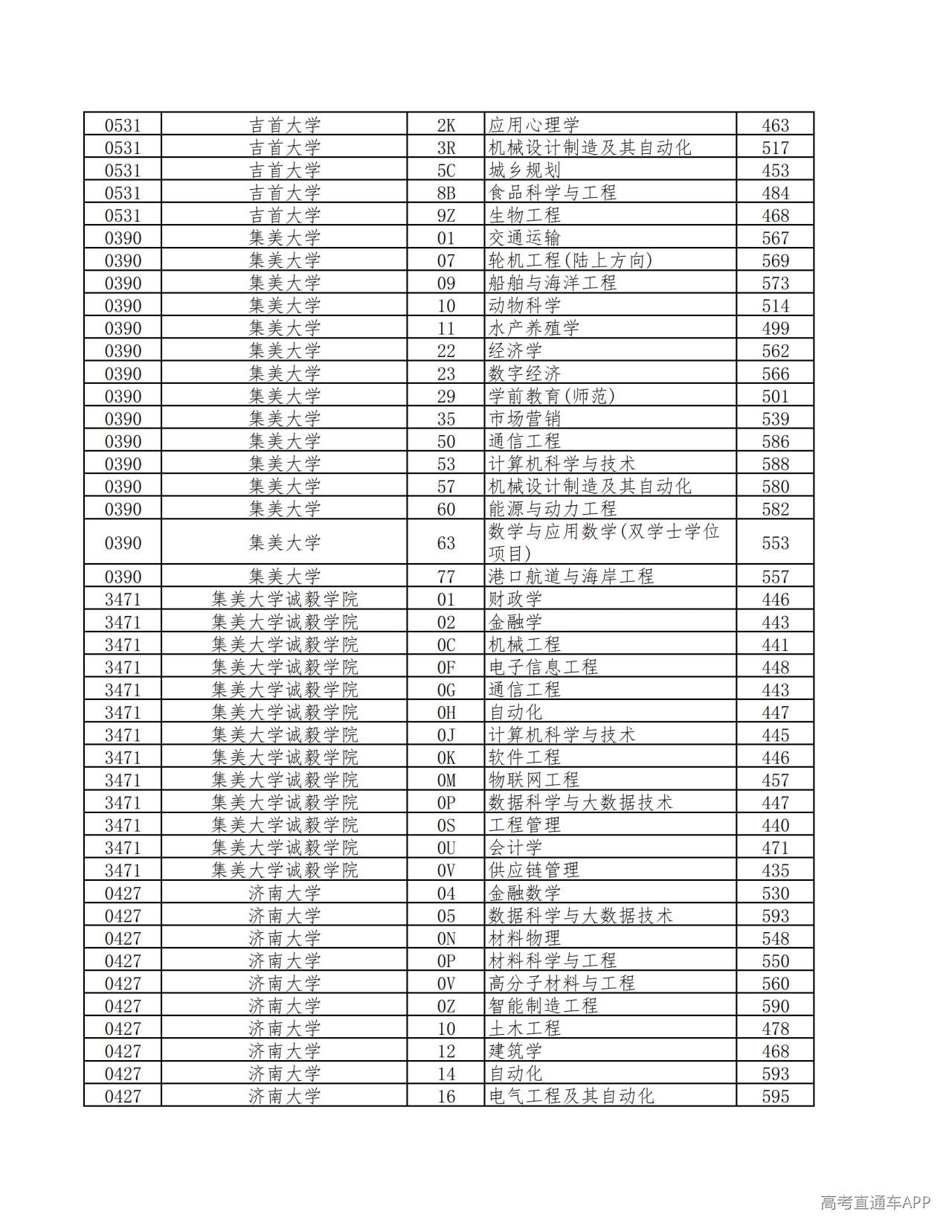 | 0531 | 吉首大学 | 2K | 应用心理学 | 463 |
|---|---|---|---|---|
| 0531 | 吉首大学 | 3R | 机械设计制造及其自动化 | 517 |
| 0531 | 吉首大学 | 5C | 城乡规划 | 453 |
| 0531 | 吉首大学 | 8B | 食品科学与工程 | 484 |
| 0531 | 吉首大学 | 9Z | 生物工程 | 468 |
| 0390 | 集美大学 | 01 | 交通运输 | 567 |
| 0390 | 集美大学 | 07 | 轮机工程(陆上方向) | 569 |
| 0390 | 集美大学 | 09 | 船舶与海洋工程 | 573 |
| 0390 | 集美大学 | 10 | 动物科学 | 514 |
| 0390 | 集美大学 | 11 | 水产养殖学 | 499 |
| 0390 | 集美大学 | 22 | 经济学 | 562 |
| 0390 | 集美大学 | 23 | 数字经济 | 566 |
| 0390 | 集美大学 | 29 | 学前教育(师范) | 501 |
| 0390 | 集美大学 | 35 | 市场营销 | 539 |
| 0390 | 集美大学 | 50 | 通信工程 | 586 |
| 0390 | 集美大学 | 53 | 计算机科学与技术 | 588 |
| 0390 | 集美大学 | 57 | 机械设计制造及其自动化 | 580 |
| 0390 | 集美大学 | 60 | 能源与动力工程 | 582 |
| 0390 | 集美大学 | 63 | 数学与应用数学(双学士学位项目) | 553 |
| 0390 | 集美大学 | 77 | 港口航道与海岸工程 | 557 |
| 3471 | 集美大学诚毅学院 | 01 | 财政学 | 446 |
| 3471 | 集美大学诚毅学院 | 02 | 金融学 | 443 |
| 3471 | 集美大学诚毅学院 | 0C | 机械工程 | 441 |
| 3471 | 集美大学诚毅学院 | 0F | 电子信息工程 | 448 |
| 3471 | 集美大学诚毅学院 | 0G | 通信工程 | 443 |
| 3471 | 集美大学诚毅学院 | 0H | 自动化 | 447 |
| 3471 | 集美大学诚毅学院 | 0J | 计算机科学与技术 | 445 |
| 3471 | 集美大学诚毅学院 | 0K | 软件工程 | 446 |
| 3471 | 集美大学诚毅学院 | 0M | 物联网工程 | 457 |
| 3471 | 集美大学诚毅学院 | 0P | 数据科学与大数据技术 | 447 |
| 3471 | 集美大学诚毅学院 | 0S | 工程管理 | 440 |
| 3471 | 集美大学诚毅学院 | 0U | 会计学 | 471 |
| 3471 | 集美大学诚毅学院 | 0V | 供应链管理 | 435 |
| 0427 | 济南大学 | 04 | 金融数学 | 530 |
| 0427 | 济南大学 | 05 | 数据科学与大数据技术 | 593 |
| 0427 | 济南大学 | 0N | 材料物理 | 548 |
| 0427 | 济南大学 | 0P | 材料科学与工程 | 550 |
| 0427 | 济南大学 | 0V | 高分子材料与工程 | 560 |
| 0427 | 济南大学 | 0Z | 智能制造工程 | 590 |
| 0427 | 济南大学 | 10 | 土木工程 | 478 |
| 0427 | 济南大学 | 12 | 建筑学 | 468 |
| 0427 | 济南大学 | 14 | 自动化 | 593 |
| 0427 | 济南大学 | 16 | 电气工程及其自动化 | 595 |

高考直通车APP